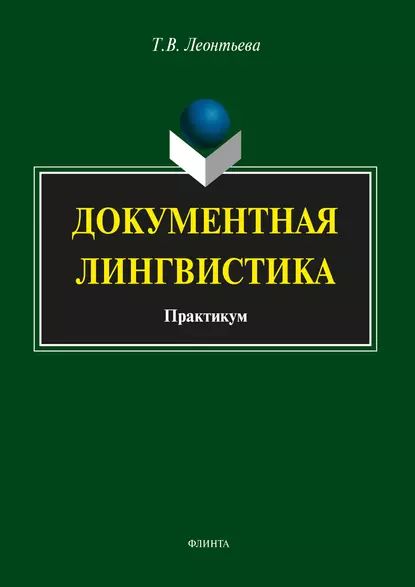 Т.В. Леонтьева

ДОКУМЕНТНАЯ ЛИНГВИСТИКА

Практикум

ФЛИНТА